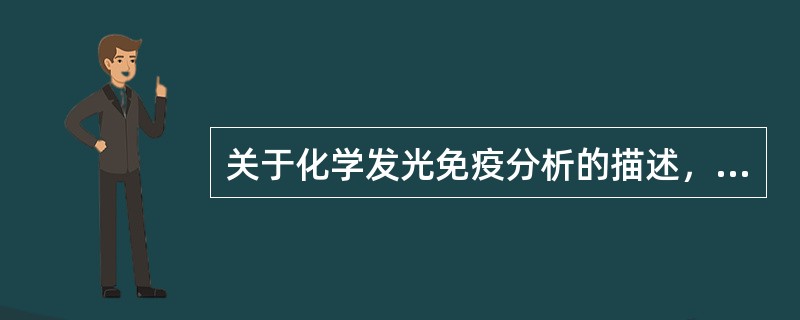 关于化学发光免疫分析的描述，...